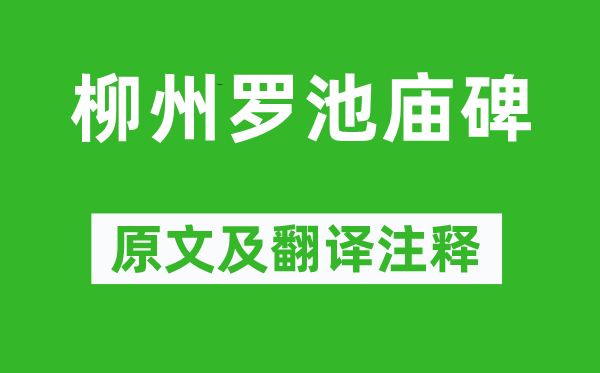 柳州罗池庙碑

原文及翻译注释